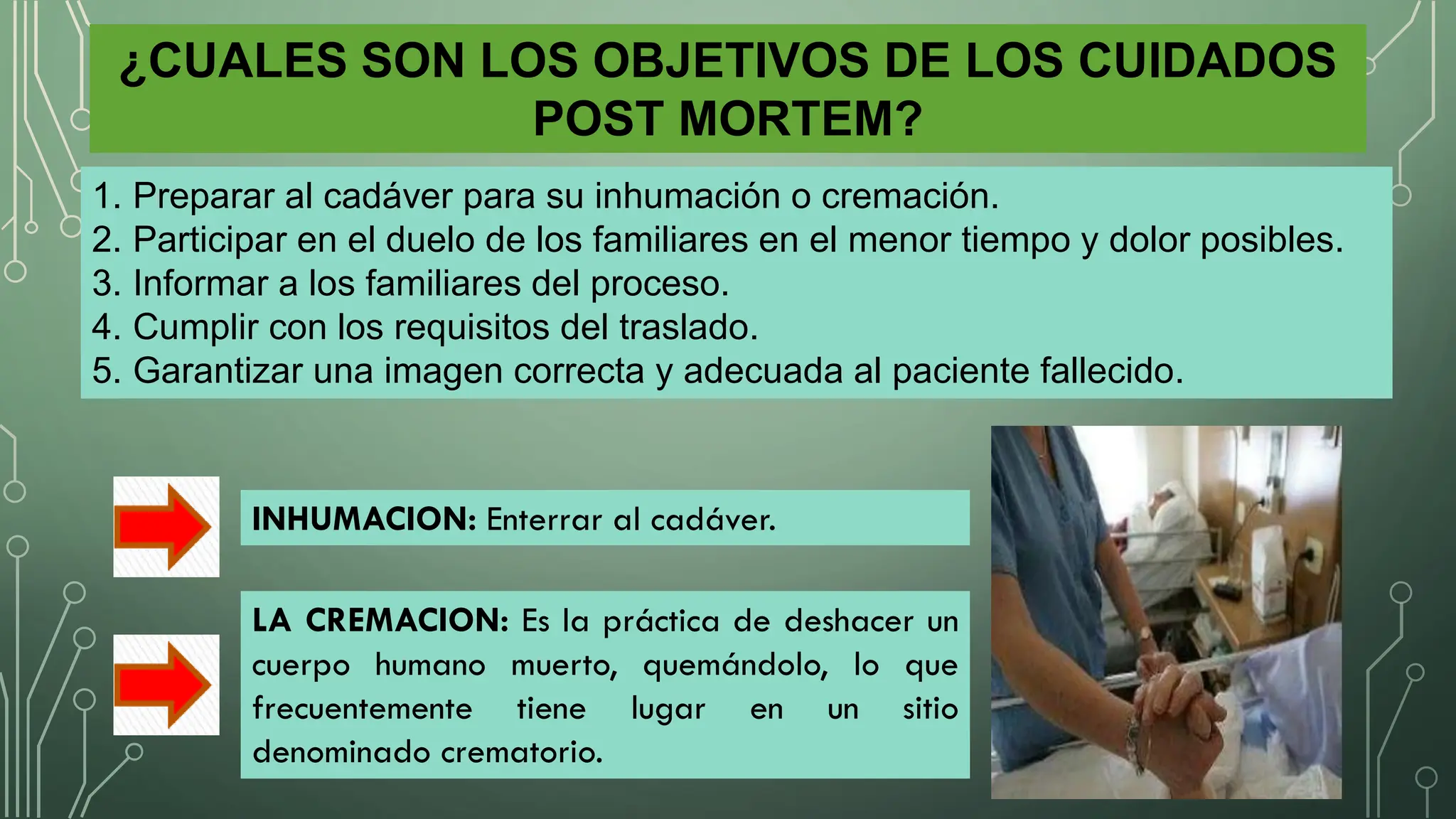 ¿CUALES SON LOS OBJETIVOS DE LOS CUIDADOS POST MORTEM?

1. Preparar al cadáver para su inhumación o cremación.
2. Participar en el duelo de los familiares en el menor tiempo y dolor posibles.
3. Informar a los familiares del proceso.
4. Cumplir con los requisitos del traslado.
5. Garantizar una imagen correcta y adecuada al paciente fallecido.

INHUMACION: Enterrar al cadáver.

LA CREMACION: Es la práctica de deshacer un cuerpo humano muerto, quemándolo, lo que frecuentemente tiene lugar en un sitio denominado crematorio.